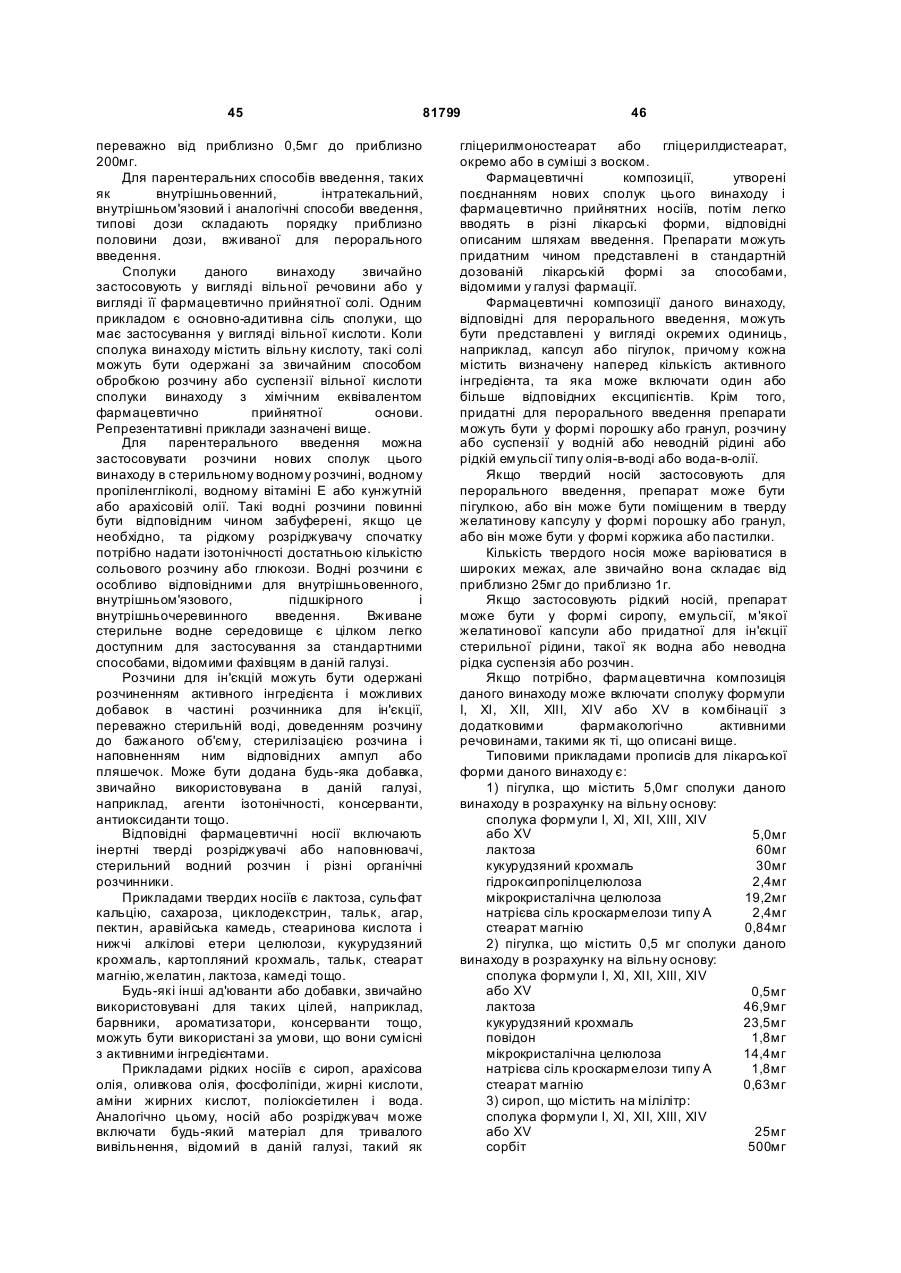 45

81799

46

переважно від приблизно 0,5мг до приблизно 200мг.

Для парентеральних способів введення, таких як внутрішньовенний, інтратекальний, внутрішньом'язовий і аналогічні способи введення, типові дози складають порядку приблизно половини дози, вживаної для перорального введення.

Сполуки даного винаходу звичайно застосовують у вигляді вільної речовини або у вигляді її фармацевтично прийнятної солі. Одним прикладом є основно-адитивна сіль сполуки, що має застосування у вигляді вільної кислоти. Коли сполука винаходу містить вільну кислоту, такі солі можуть бути одержані за звичайним способом обробкою розчину або суспензії вільної кислоти сполуки винаходу з хімічним еквівалентом фармацевтично прийнятної основи. Репрезентативні приклади зазначені вище.

Для парентерального введення можна застосовувати розчини нових сполук цього винаходу в стерильному водному розчині, водному пропіленгліколі, водному вітаміні Е або кунжутній або арахісовій олії. Такі водні розчини повинні бути відповідним чином забуферені, якщо це необхідно, та рідкому розріджувачу спочатку потрібно надати ізотонічності достатньою кількістю сольового розчину або глюкози. Водні розчини є особливо відповідними для внутрішньовенного, внутрішньом'язового, підшкірного і внутрішньочеревинного введення. Вживане стерильне водне середовище є цілком легко доступним для застосування за стандартними способами, відомими фахівцям в даній галузі.

Розчини для ін'єкцій можуть бути одержані розчиненням активного інгредієнта і можливих добавок в частині розчинника для ін'єкції, переважно стерильній воді, доведенням розчину до бажаного об'єму, стерилізацією розчина і наповненням ним відповідних ампул або пляшечок. Може бути додана будь-яка добавка, звичайно використовувана в даній галузі, наприклад, агенти ізотонічності, консерванти, антиоксиданти тощо.

Відповідні фармацевтичні носії включають інертні тверді розріджувачі або наповнювачі, стерильний водний розчин і різні органічні розчинники.

Прикладами твердих носіїв є лактоза, сульфат кальцію, сахароза, циклодекстрин, тальк, агар, пектин, аравійська камедь, стеаринова кислота і нижчі алкілові етери целюлози, кукурудзяний крохмаль, картопляний крохмаль, тальк, стеарат магнію, желатин, лактоза, камеді тощо.

Будь-які інші ад'юванти або добавки, звичайно використовувані для таких цілей, наприклад, барвники, ароматизатори, консерванти тощо, можуть бути використані за умови, що вони сумісні з активними інгредієнтами.

Прикладами рідких носіїв є сироп, арахісова олія, оливкова олія, фосфоліпіди, жирні кислоти, аміни жирних кислот, поліоксіетилен і вода. Аналогічно цьому, носій або розріджувач може включати будь-який матеріал для тривалого вивільнення, відомий в даній галузі, такий як гліцерилмоностеарат або гліцерилдистеарат, окремо або в суміші з воском.

Фармацевтичні композиції, утворені поєднанням нових сполук цього винаходу і фармацевтично прийнятних носіїв, потім легко вводять в різні лікарські форми, відповідні описаним шляхам введення. Препарати можуть придатним чином представлені в стандартній дозованій лікарській формі за способами, відомими у галузі фармації.

Фармацевтичні композиції даного винаходу, відповідні для перорального введення, можуть бути представлені у вигляді окремих одиниць, наприклад, капсул або пігулок, причому кожна містить визначену наперед кількість активного інгредієнта, та яка може включати один або більше відповідних ексципієнтів. Крім того, придатні для перорального введення препарати можуть бути у формі порошку або гранул, розчину або суспензії у водній або неводній рідині або рідкій емульсії типу олія-в-воді або вода-в-олії.

Якщо твердий носій застосовують для перорального введення, препарат може бути пігулкою, або він може бути поміщеним в тверду желатинову капсулу у формі порошку або гранул, або він може бути у формі коржика або пастилки.

Кількість твердого носія може варіюватися в широких межах, але звичайно вона складає від приблизно 25мг до приблизно 1г.

Якщо застосовують рідкий носій, препарат може бути у формі сиропу, емульсії, м'якої желатинової капсули або придатної для ін'єкції стерильної рідини, такої як водна або неводна рідка суспензія або розчин.

Якщо потрібно, фармацевтична композиція даного винаходу може включати сполуку формули I, XI, XII, XIII, XIV або XV в комбінації з додатковими фармакологічно активними речовинами, такими як ті, що описані вище.

Типовими прикладами прописів для лікарської форми даного винаходу є:

1) пігулка, що містить 5,0мг сполуки даного винаходу в розрахунку на вільну основу:

| | |
|---|---|
| сполука формули I, XI, XII, XIII, XIV або XV | 5,0мг |
| лактоза | 60мг |
| кукурудзяний крохмаль | 30мг |
| гідроксипропілцелюлоза | 2,4мг |
| мікрокристалічна целюлоза | 19,2мг |
| натрієва сіль кроскармелози типу А | 2,4мг |
| стеарат магнію | 0,84мг |

2) пігулка, що містить 0,5 мг сполуки даного винаходу в розрахунку на вільну основу:

| | |
|---|---|
| сполука формули I, XI, XII, XIII, XIV або XV | 0,5мг |
| лактоза | 46,9мг |
| кукурудзяний крохмаль | 23,5мг |
| повідон | 1,8мг |
| мікрокристалічна целюлоза | 14,4мг |
| натрієва сіль кроскармелози типу А | 1,8мг |
| стеарат магнію | 0,63мг |

3) сироп, що містить на мілілітр:

| | |
|---|---|
| сполука формули I, XI, XII, XIII, XIV або XV | 25мг |
| сорбіт | 500мг |